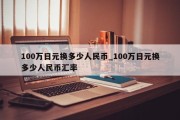 100万日元换多少人民币_100万日元换多少人民币汇率